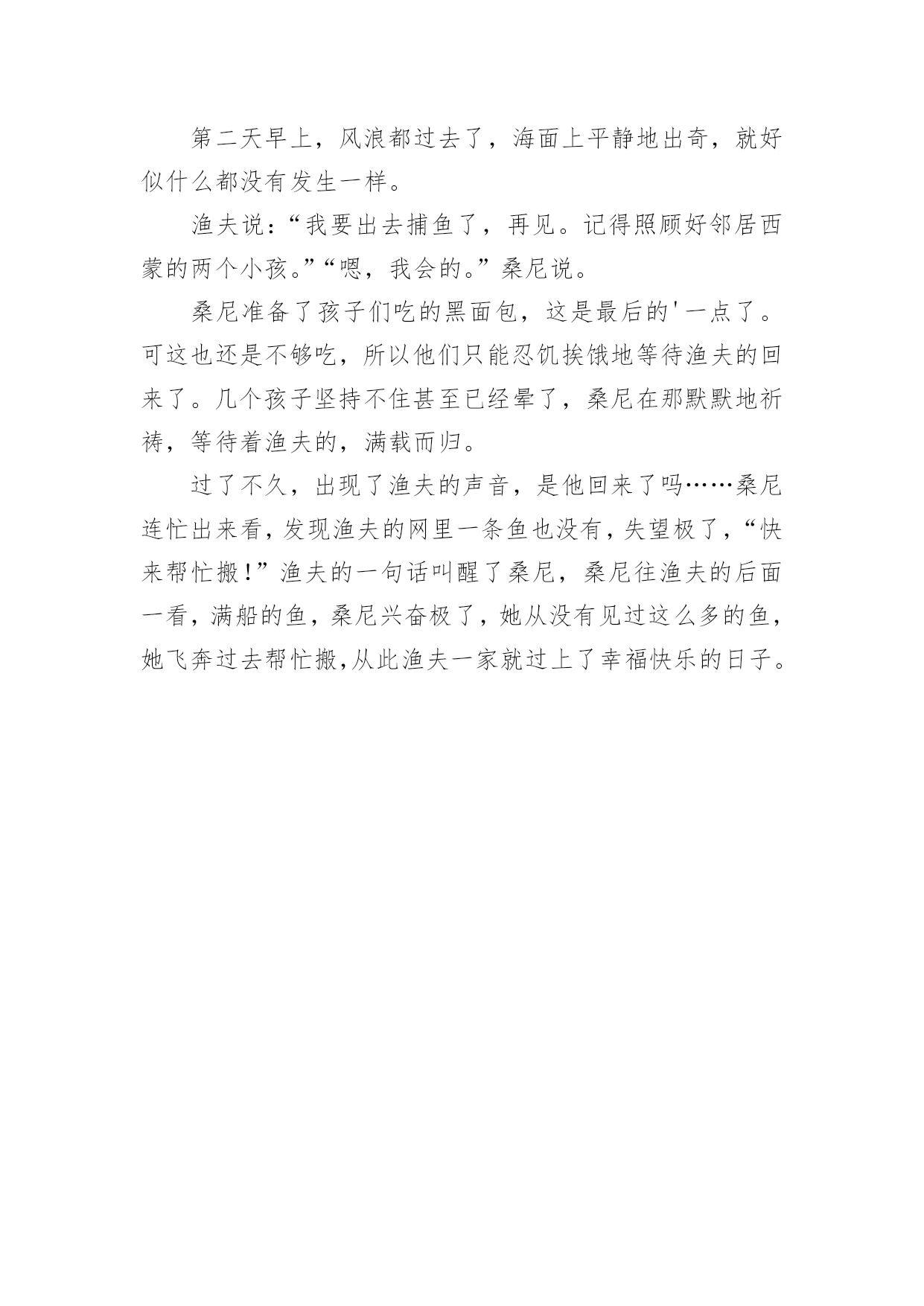 第二天早上，风浪都过去了，海面上平静地出奇，就好似什么都没有发生一样。

渔夫说：“我要出去捕鱼了，再见。记得照顾好邻居西蒙的两个小孩。”“嗯，我会的。”桑尼说。

桑尼准备了孩子们吃的黑面包，这是最后的'一点了。可这也还是不够吃，所以他们只能忍饥挨饿地等待渔夫的回来了。几个孩子坚持不住甚至已经晕了，桑尼在那默默地祈祷，等待着渔夫的，满载而归。

过了不久，出现了渔夫的声音，是他回来了吗……桑尼连忙出来看，发现渔夫的网里一条鱼也没有，失望极了，“快来帮忙搬！”渔夫的一句话叫醒了桑尼，桑尼往渔夫的后面一看，满船的鱼，桑尼兴奋极了，她从没有见过这么多的鱼，她飞奔过去帮忙搬，从此渔夫一家就过上了幸福快乐的日子。